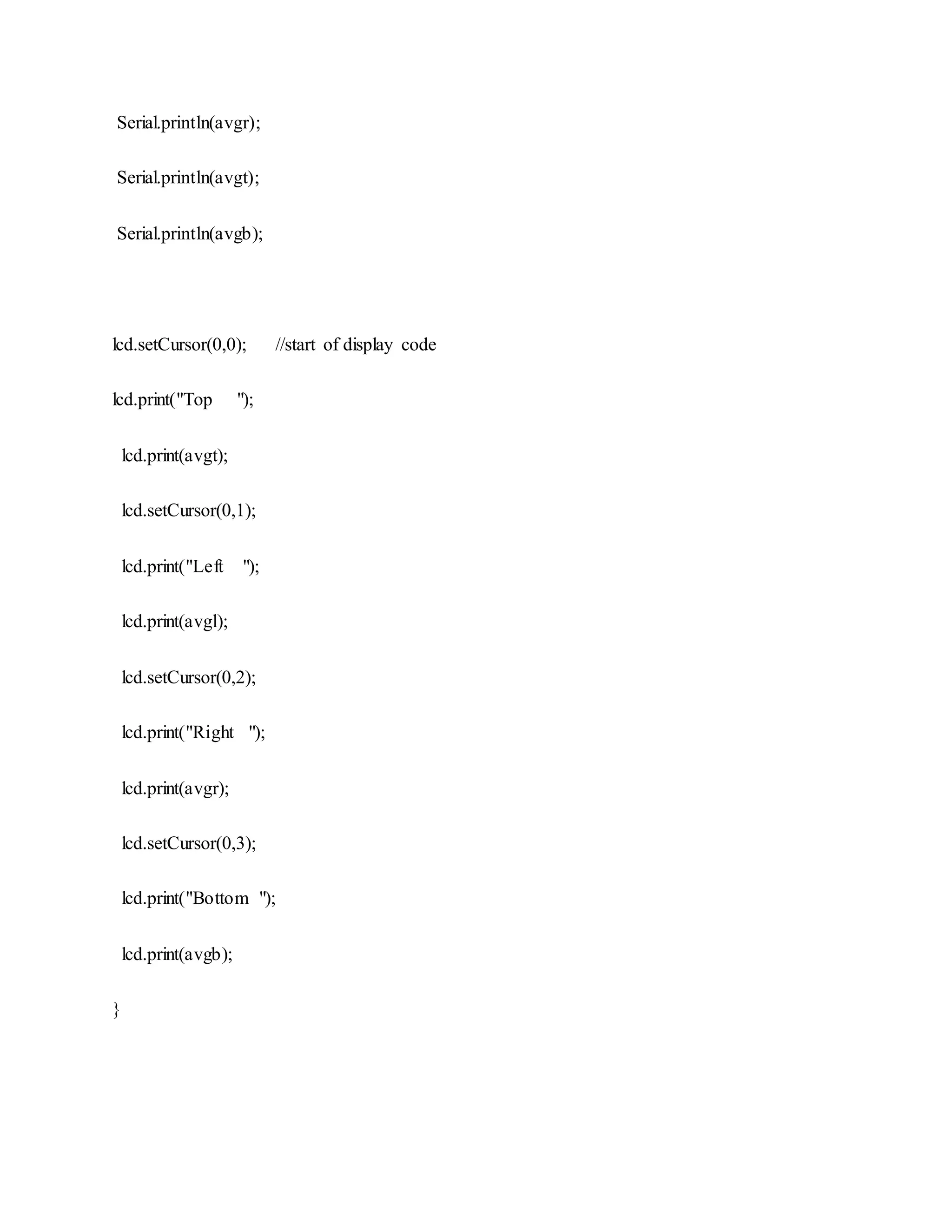 Serial.println(avgr);

Serial.println(avgt);

Serial.println(avgb);

lcd.setCursor(0,0);      //start of display code

lcd.print("Top      ");

lcd.print(avgt);

lcd.setCursor(0,1);

lcd.print("Left    ");

lcd.print(avgl);

lcd.setCursor(0,2);

lcd.print("Right   ");

lcd.print(avgr);

lcd.setCursor(0,3);

lcd.print("Bottom  ");

lcd.print(avgb);

}